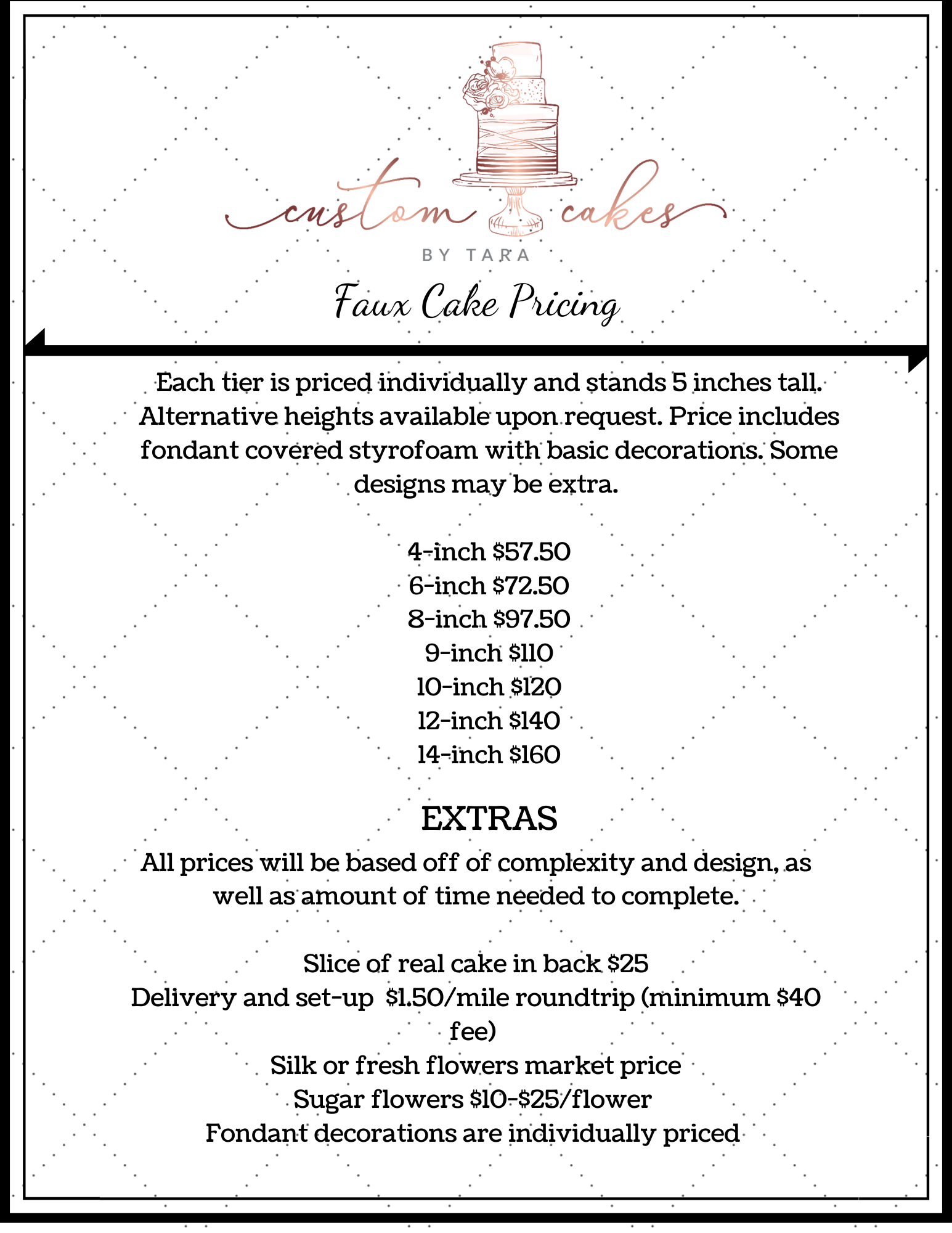 custom cakes
BY TARA

Faux Cake Pricing

Each tier is priced individually and stands 5 inches tall. Alternative heights available upon request. Price includes fondant covered styrofoam with basic decorations. Some designs may be extra.

4-inch $57.50
6-inch $72.50
8-inch $97.50
9-inch $110
10-inch $120
12-inch $140
14-inch $160

EXTRAS

All prices will be based off of complexity and design, as well as amount of time needed to complete.

Slice of real cake in back $25
Delivery and set-up $1.50/mile roundtrip (minimum $40 fee)
Silk or fresh flowers market price
Sugar flowers $10-$25/flower
Fondant decorations are individually priced